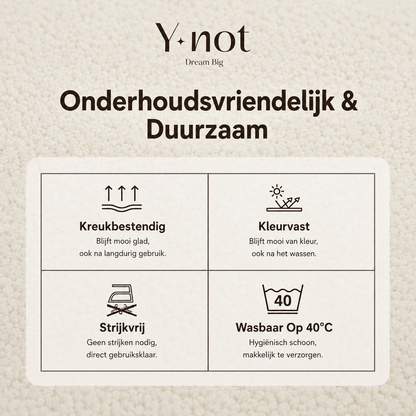 Y·not
Dream Big

Onderhoudsvriendelijk & Duurzaam

Kreukbestendig
Blijft mooi glad, ook na langdurig gebruik.

Kleurvast
Blijft mooi van kleur, ook na het wassen.

Strijkvrij
Geen strijken nodig, direct gebruiksklaar.

40
Wasbaar Op 40°C
Hygiënisch schoon, makkelijk te verzorgen.